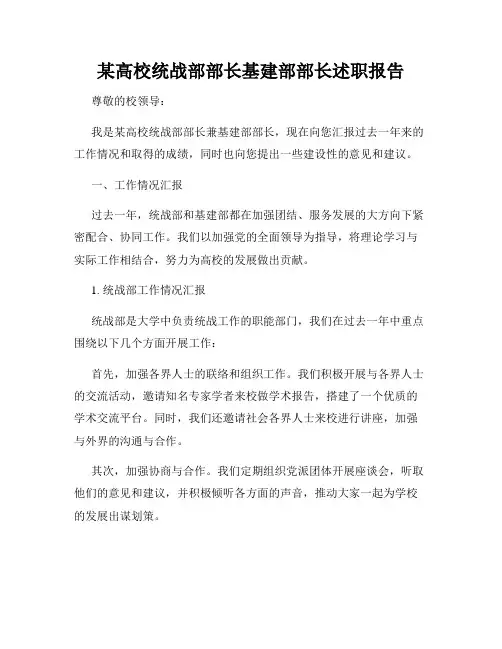 某高校统战部部长基建部部长述职报告

尊敬的校领导：

我是某高校统战部部长兼基建部部长，现在向您汇报过去一年来的工作情况和取得的成绩，同时也向您提出一些建设性的意见和建议。

一、工作情况汇报

过去一年，统战部和基建部都在加强团结、服务发展的大方向下紧密配合、协同工作。我们以加强党的全面领导为指导，将理论学习与实际工作相结合，努力为高校的发展做出贡献。

1. 统战部工作情况汇报

统战部是大学中负责统战工作的职能部门，我们在过去一年中重点围绕以下几个方面开展工作：

首先，加强各界人士的联络和组织工作。我们积极开展与各界人士的交流活动，邀请知名专家学者来校做学术报告，搭建了一个优质的学术交流平台。同时，我们还邀请社会各界人士来校进行讲座，加强与外界的沟通与合作。

其次，加强协商与合作。我们定期组织党派团体开展座谈会，听取他们的意见和建议，并积极倾听各方面的声音，推动大家一起为学校的发展出谋划策。